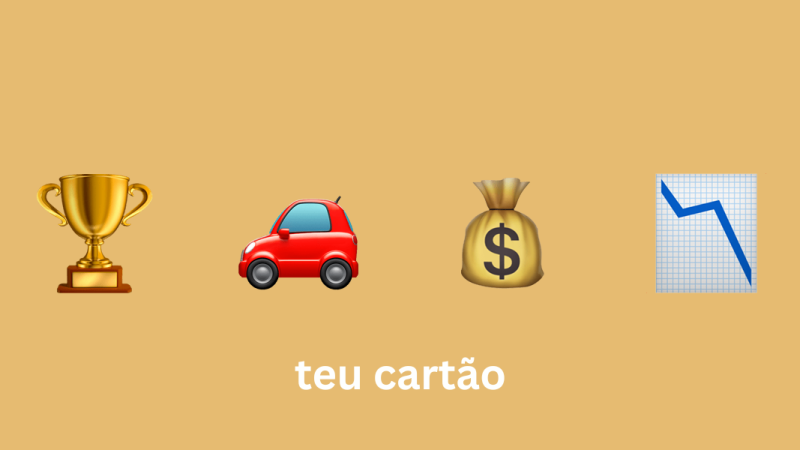 $

teu cartão